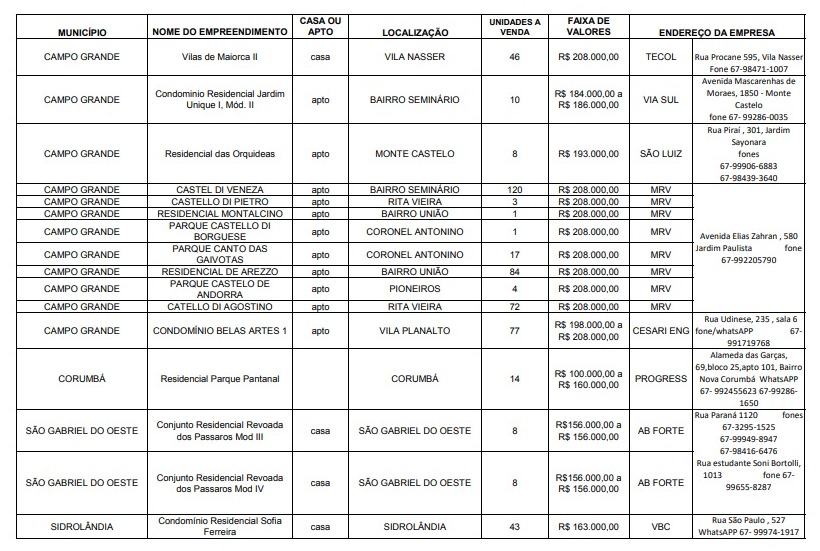 | MUNICÍPIO | NOME DO EMPREENDIMENTO | CASA OU APTO | LOCALIZAÇÃO | UNIDADES A VENDA | FAIXA DE VALORES | ENDEREÇO DA EMPRESA | |
|---|---|---|---|---|---|---|---|
| CAMPO GRANDE | Vilas de Maiorca II | casa | VILA NASSER | 46 | R$ 208.000,00 | TECOL | Rua Procane 595, Vila Nasser Fone 67-98471-1007 |
| CAMPO GRANDE | Condominio Residencial Jardim Unique I, Mód. II | apto | BAIRRO SEMINÁRIO | 10 | R$ 184.000,00 a R$ 186.000,00 | VIA SUL | Avenida Mascarenhas de Moraes, 1850 - Monte Castelo fone 67- 99286-0035 |
| CAMPO GRANDE | Residencial das Orquideas | apto | MONTE CASTELO | 8 | R$ 193.000,00 | SÃO LUIZ | Rua Piraí , 301, Jardim Sayonara fones 67-99906-6883 67-98439-3640 |
| CAMPO GRANDE | CASTEL DI VENEZA | apto | BAIRRO SEMINÁRIO | 120 | R$ 208.000,00 | MRV | Avenida Elias Zahran , 580 Jardim Paulista fone 67-992205790 |
| CAMPO GRANDE | CASTELLO DI PIETRO | apto | RITA VIEIRA | 3 | R$ 208.000,00 | MRV | |
| CAMPO GRANDE | RESIDENCIAL MONTALCINO | apto | BAIRRO UNIÃO | 1 | R$ 208.000,00 | MRV | |
| CAMPO GRANDE | PARQUE CASTELLO DI BORGUESE | apto | CORONEL ANTONINO | 1 | R$ 208.000,00 | MRV | |
| CAMPO GRANDE | PARQUE CANTO DAS GAIVOTAS | apto | CORONEL ANTONINO | 17 | R$ 208.000,00 | MRV | |
| CAMPO GRANDE | RESIDENCIAL DE AREZZO | apto | BAIRRO UNIÃO | 84 | R$ 208.000,00 | MRV | |
| CAMPO GRANDE | PARQUE CASTELO DE ANDORRA | apto | PIONEIROS | 4 | R$ 208.000,00 | MRV | |
| CAMPO GRANDE | CATELLO DI AGOSTINO | apto | RITA VIEIRA | 72 | R$ 208.000,00 | MRV | |
| CAMPO GRANDE | CONDOMÍNIO BELAS ARTES 1 | apto | VILA PLANALTO | 77 | R$ 198.000,00 a R$ 208.000,00 | CESARI ENG | Rua Udinese, 235 , sala 6 fone/whatsAPP 67-991719768 |
| CORUMBÁ | Residencial Parque Pantanal | | CORUMBÁ | 14 | R$ 100.000,00 a R$ 160.000,00 | PROGRESS | Alameda das Garças, 69,bloco 25,apto 101, Bairro Nova Corumbá WhatsAPP 67- 992455623 67-99286-1650 |
| SÃO GABRIEL DO OESTE | Conjunto Residencial Revoada dos Passaros Mod III | casa | SÃO GABRIEL DO OESTE | 8 | R$156.000,00 a R$ 156.000,00 | AB FORTE | Rua Paraná 1120 fones 67-3295-1525 67-99949-8947 67-98416-6476 |
| SÃO GABRIEL DO OESTE | Conjunto Residencial Revoada dos Passaros Mod IV | casa | SÃO GABRIEL DO OESTE | 8 | R$156.000,00 a R$ 156.000,00 | AB FORTE | Rua estudante Soni Bortolli, 1013 fone 67-99655-8287 |
| SIDROLÂNDIA | Condomínio Residencial Sofia Ferreira | casa | SIDROLÂNDIA | 43 | R$ 163.000,00 | VBC | Rua São Paulo , 527 WhatsAPP 67- 99974-1917 |